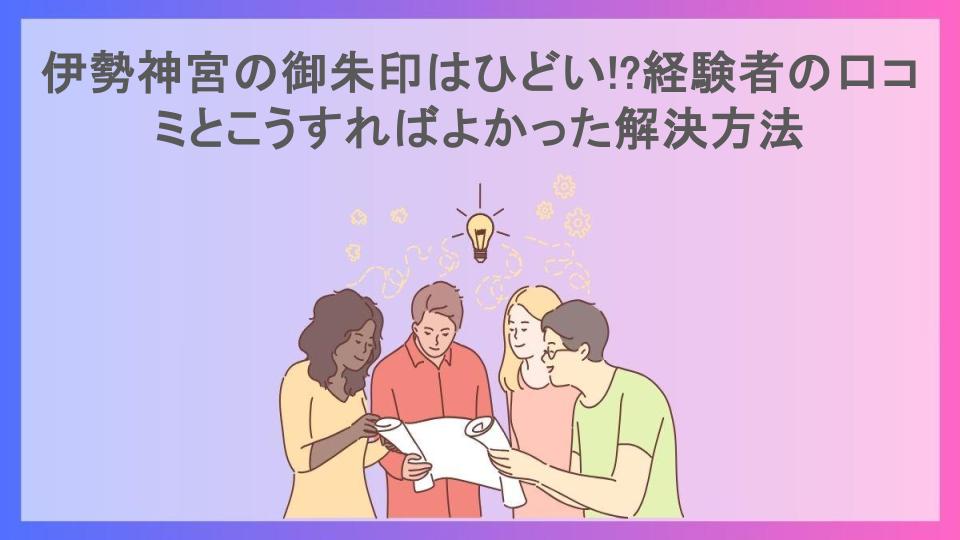 伊勢神宮の御朱印はひどい!?経験者の口コミとこうすればよかった解決方法